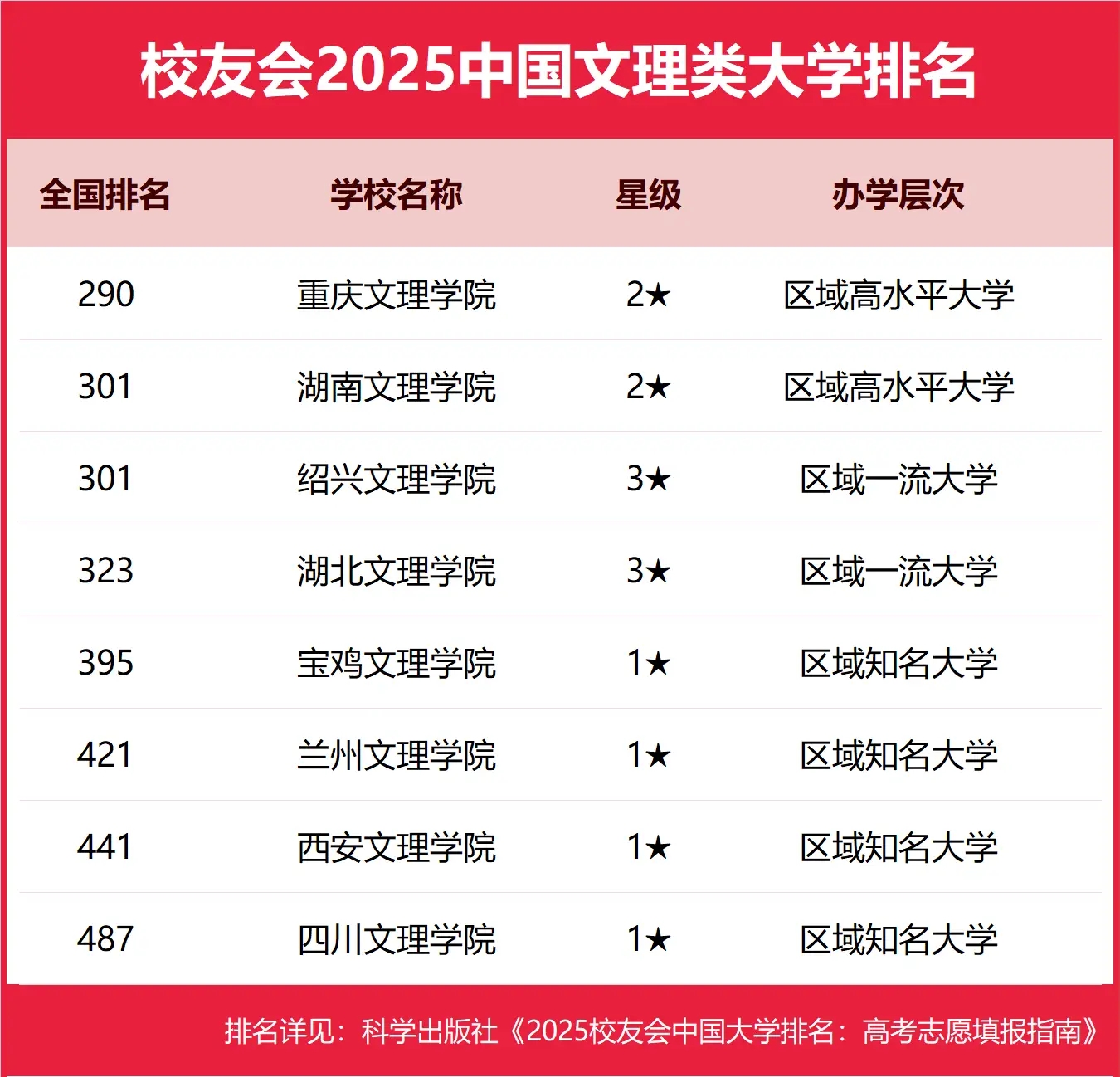 校友会2025中国文理类大学排名

| 全国排名 | 学校名称 | 星级 | 办学层次 |
|---|---|---|---|
| 290 | 重庆文理学院 | 2★ | 区域高水平大学 |
| 301 | 湖南文理学院 | 2★ | 区域高水平大学 |
| 301 | 绍兴文理学院 | 3★ | 区域一流大学 |
| 323 | 湖北文理学院 | 3★ | 区域一流大学 |
| 395 | 宝鸡文理学院 | 1★ | 区域知名大学 |
| 421 | 兰州文理学院 | 1★ | 区域知名大学 |
| 441 | 西安文理学院 | 1★ | 区域知名大学 |
| 487 | 四川文理学院 | 1★ | 区域知名大学 |

排名详见：科学出版社《2025校友会中国大学排名：高考志愿填报指南》